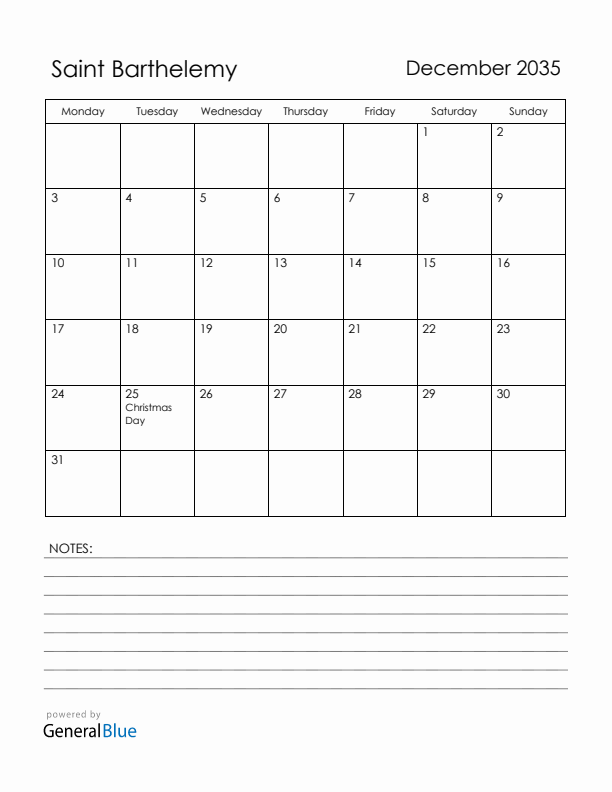 Saint Barthelemy

December 2035

| Monday | Tuesday | Wednesday | Thursday | Friday | Saturday | Sunday |
|---|---|---|---|---|---|---|
| | | | | | 1 | 2 |
| 3 | 4 | 5 | 6 | 7 | 8 | 9 |
| 10 | 11 | 12 | 13 | 14 | 15 | 16 |
| 17 | 18 | 19 | 20 | 21 | 22 | 23 |
| 24 | 25 Christmas Day | 26 | 27 | 28 | 29 | 30 |
| 31 | | | | | | |

NOTES:

powered by
GeneralBlue